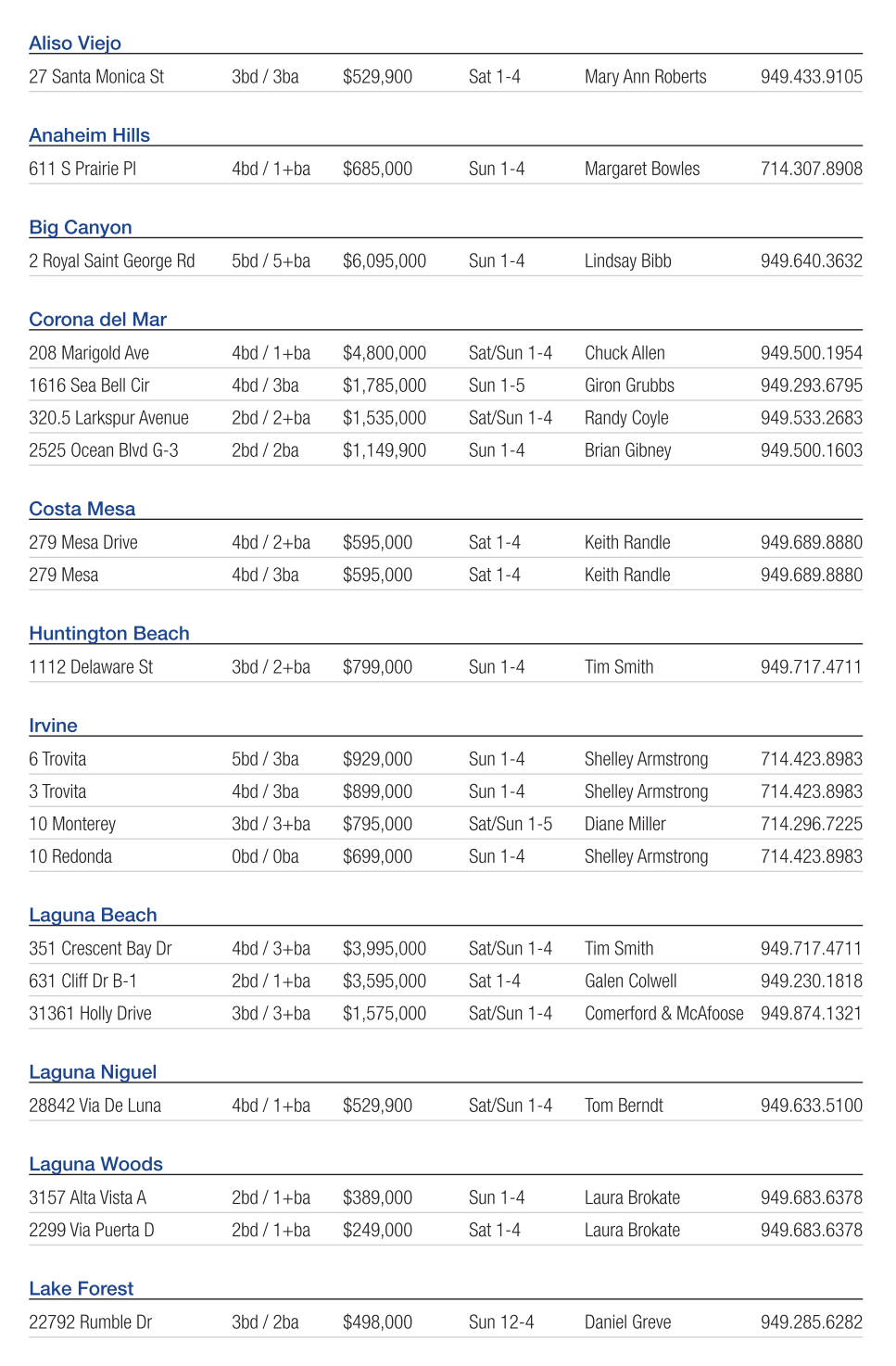 Aliso Viejo

| | | | | | |
|---|---|---|---|---|---|
| 27 Santa Monica St | 3bd / 3ba | $529,900 | Sat 1-4 | Mary Ann Roberts | 949.433.9105 |

Anaheim Hills

| | | | | | |
|---|---|---|---|---|---|
| 611 S Prairie Pl | 4bd / 1+ba | $685,000 | Sun 1-4 | Margaret Bowles | 714.307.8908 |

Big Canyon

| | | | | | |
|---|---|---|---|---|---|
| 2 Royal Saint George Rd | 5bd / 5+ba | $6,095,000 | Sun 1-4 | Lindsay Bibb | 949.640.3632 |

Corona del Mar

| | | | | | |
|---|---|---|---|---|---|
| 208 Marigold Ave | 4bd / 1+ba | $4,800,000 | Sat/Sun 1-4 | Chuck Allen | 949.500.1954 |
| 1616 Sea Bell Cir | 4bd / 3ba | $1,785,000 | Sun 1-5 | Giron Grubbs | 949.293.6795 |
| 320.5 Larkspur Avenue | 2bd / 2+ba | $1,535,000 | Sat/Sun 1-4 | Randy Coyle | 949.533.2683 |
| 2525 Ocean Blvd G-3 | 2bd / 2ba | $1,149,900 | Sun 1-4 | Brian Gibney | 949.500.1603 |

Costa Mesa

| | | | | | |
|---|---|---|---|---|---|
| 279 Mesa Drive | 4bd / 2+ba | $595,000 | Sat 1-4 | Keith Randle | 949.689.8880 |
| 279 Mesa | 4bd / 3ba | $595,000 | Sat 1-4 | Keith Randle | 949.689.8880 |

Huntington Beach

| | | | | | |
|---|---|---|---|---|---|
| 1112 Delaware St | 3bd / 2+ba | $799,000 | Sun 1-4 | Tim Smith | 949.717.4711 |

Irvine

| | | | | | |
|---|---|---|---|---|---|
| 6 Trovita | 5bd / 3ba | $929,000 | Sun 1-4 | Shelley Armstrong | 714.423.8983 |
| 3 Trovita | 4bd / 3ba | $899,000 | Sun 1-4 | Shelley Armstrong | 714.423.8983 |
| 10 Monterey | 3bd / 3+ba | $795,000 | Sat/Sun 1-5 | Diane Miller | 714.296.7225 |
| 10 Redonda | 0bd / 0ba | $699,000 | Sun 1-4 | Shelley Armstrong | 714.423.8983 |

Laguna Beach

| | | | | | |
|---|---|---|---|---|---|
| 351 Crescent Bay Dr | 4bd / 3+ba | $3,995,000 | Sat/Sun 1-4 | Tim Smith | 949.717.4711 |
| 631 Cliff Dr B-1 | 2bd / 1+ba | $3,595,000 | Sat 1-4 | Galen Colwell | 949.230.1818 |
| 31361 Holly Drive | 3bd / 3+ba | $1,575,000 | Sat/Sun 1-4 | Comerford & McAfoose | 949.874.1321 |

Laguna Niguel

| | | | | | |
|---|---|---|---|---|---|
| 28842 Via De Luna | 4bd / 1+ba | $529,900 | Sat/Sun 1-4 | Tom Berndt | 949.633.5100 |

Laguna Woods

| | | | | | |
|---|---|---|---|---|---|
| 3157 Alta Vista A | 2bd / 1+ba | $389,000 | Sun 1-4 | Laura Brokate | 949.683.6378 |
| 2299 Via Puerta D | 2bd / 1+ba | $249,000 | Sat 1-4 | Laura Brokate | 949.683.6378 |

Lake Forest

| | | | | | |
|---|---|---|---|---|---|
| 22792 Rumble Dr | 3bd / 2ba | $498,000 | Sun 12-4 | Daniel Greve | 949.285.6282 |